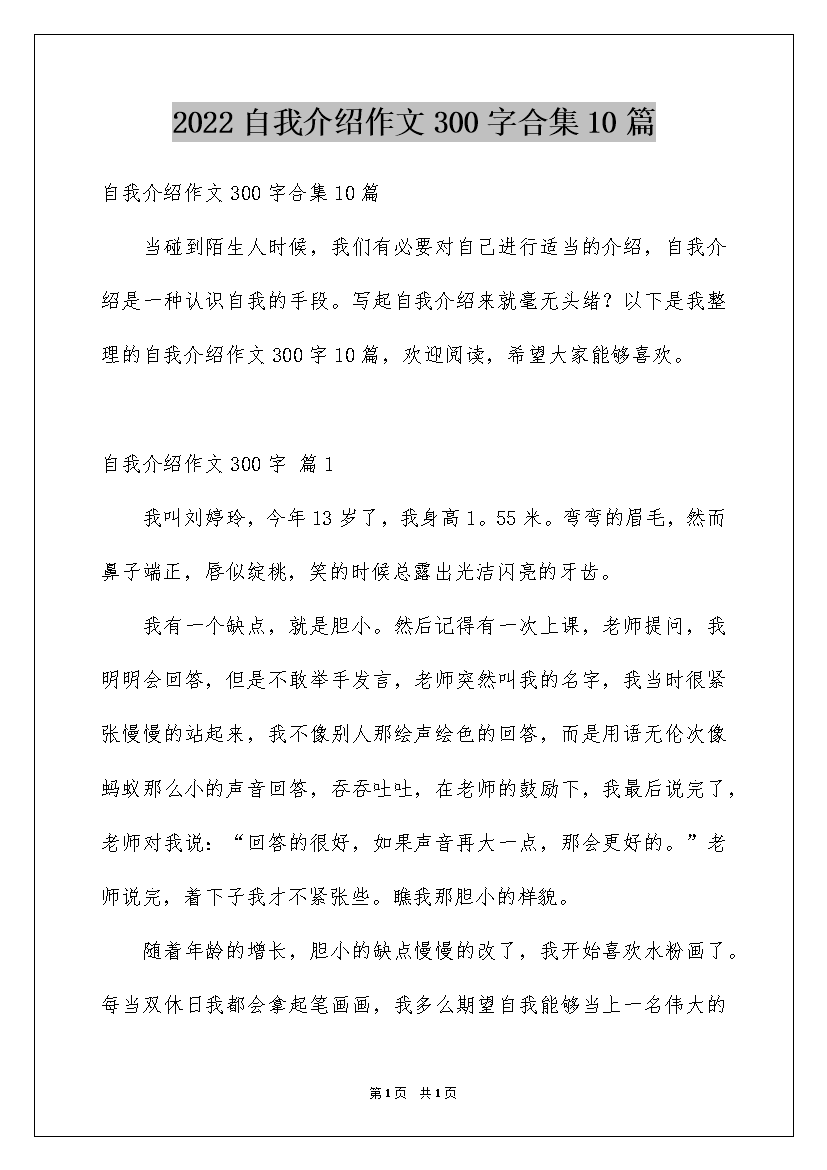 2022自我介绍作文300字合集10篇

自我介绍作文300字合集10篇

当碰到陌生人时候，我们有必要对自己进行适当的介绍，自我介绍是一种认识自我的手段。写起自我介绍来就毫无头绪？以下是我整理的自我介绍作文300字10篇，欢迎阅读，希望大家能够喜欢。

自我介绍作文300字 篇1

我叫刘婷玲，今年13岁了，我身高1。55米。弯弯的眉毛，然而鼻子端正，唇似绽桃，笑的时候总露出光洁闪亮的牙齿。

我有一个缺点，就是胆小。然后记得有一次上课，老师提问，我明明会回答，但是不敢举手发言，老师突然叫我的名字，我当时很紧张慢慢的站起来，我不像别人那绘声绘色的回答，而是用语无伦次像蚂蚁那么小的声音回答，吞吞吐吐，在老师的鼓励下，我最后说完了，老师对我说：“回答的很好，如果声音再大一点，那会更好的。”老师说完，着下子我才不紧张些。瞧我那胆小的样貌。

随着年龄的增长，胆小的缺点慢慢的改了，我开始喜欢水粉画了。每当双休日我都会拿起笔画画，我多么期望自我能够当上一名伟大的

第1页 共1页